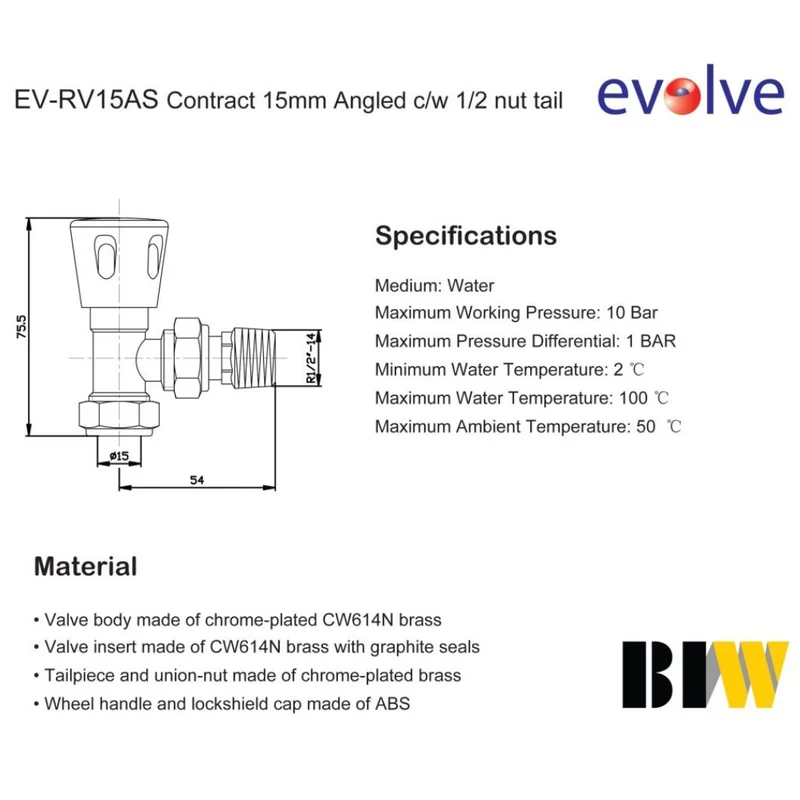 EV-RV15AS Contract 15mm Angled c/w 1/2 nut tail

evolve

75.5

R1/2"-14

ø15

54

Specifications

Medium: Water

Maximum Working Pressure: 10 Bar

Maximum Pressure Differential: 1 BAR

Minimum Water Temperature: 2 ℃

Maximum Water Temperature: 100 ℃

Maximum Ambient Temperature: 50 ℃

Material

• Valve body made of chrome-plated CW614N brass
• Valve insert made of CW614N brass with graphite seals
• Tailpiece and union-nut made of chrome-plated brass
• Wheel handle and lockshield cap made of ABS

BIW